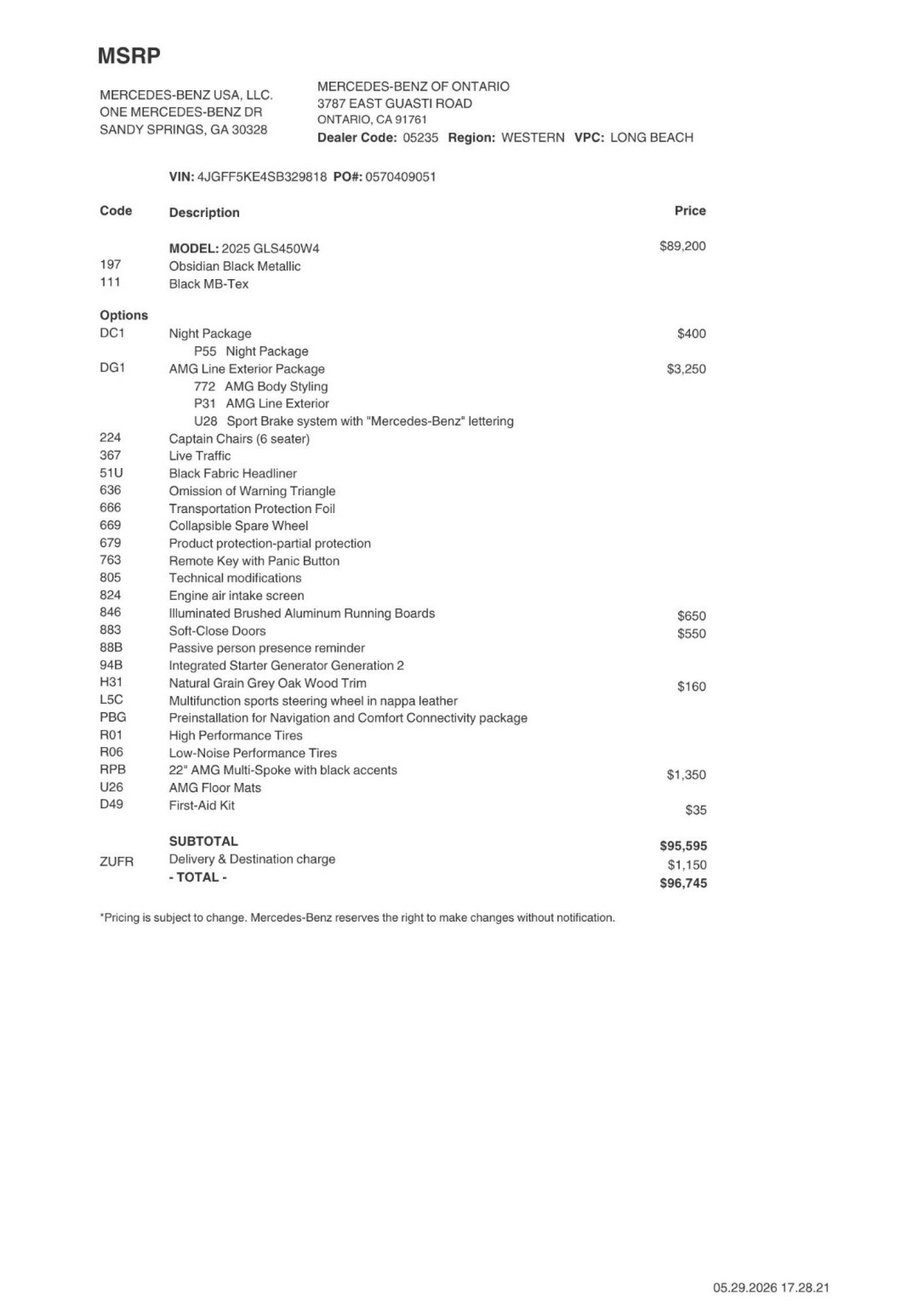 MSRP

MERCEDES-BENZ USA, LLC.
ONE MERCEDES-BENZ DR
SANDY SPRINGS, GA 30328

MERCEDES-BENZ OF ONTARIO
3787 EAST GUASTI ROAD
ONTARIO, CA 91761
Dealer Code: 05235 Region: WESTERN VPC: LONG BEACH

VIN: 4JGFF5KE4SB329818 PO#: 0570409051

| Code | Description | Price |
|---|---|---|
| | MODEL: 2025 GLS450W4 | $89,200 |
| 197 | Obsidian Black Metallic | |
| 111 | Black MB-Tex | |
| Options | | |
| DC1 | Night Package | $400 |
| | P55 Night Package | |
| DG1 | AMG Line Exterior Package | $3,250 |
| | 772 AMG Body Styling | |
| | P31 AMG Line Exterior | |
| | U28 Sport Brake system with "Mercedes-Benz" lettering | |
| 224 | Captain Chairs (6 seater) | |
| 367 | Live Traffic | |
| 51U | Black Fabric Headliner | |
| 636 | Omission of Warning Triangle | |
| 666 | Transportation Protection Foil | |
| 669 | Collapsible Spare Wheel | |
| 679 | Product protection-partial protection | |
| 763 | Remote Key with Panic Button | |
| 805 | Technical modifications | |
| 824 | Engine air intake screen | |
| 846 | Illuminated Brushed Aluminum Running Boards | $650 |
| 883 | Soft-Close Doors | $550 |
| 88B | Passive person presence reminder | |
| 94B | Integrated Starter Generator Generation 2 | |
| H31 | Natural Grain Grey Oak Wood Trim | $160 |
| L5C | Multifunction sports steering wheel in nappa leather | |
| PBG | Preinstallation for Navigation and Comfort Connectivity package | |
| R01 | High Performance Tires | |
| R06 | Low-Noise Performance Tires | |
| RPB | 22" AMG Multi-Spoke with black accents | $1,350 |
| U26 | AMG Floor Mats | |
| D49 | First-Aid Kit | $35 |
| | SUBTOTAL | $95,595 |
| ZUFR | Delivery & Destination charge | $1,150 |
| | - TOTAL - | $96,745 |

*Pricing is subject to change. Mercedes-Benz reserves the right to make changes without notification.

05.29.2026 17.28.21